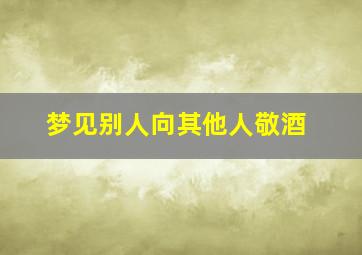 梦见别人向其他人敬酒